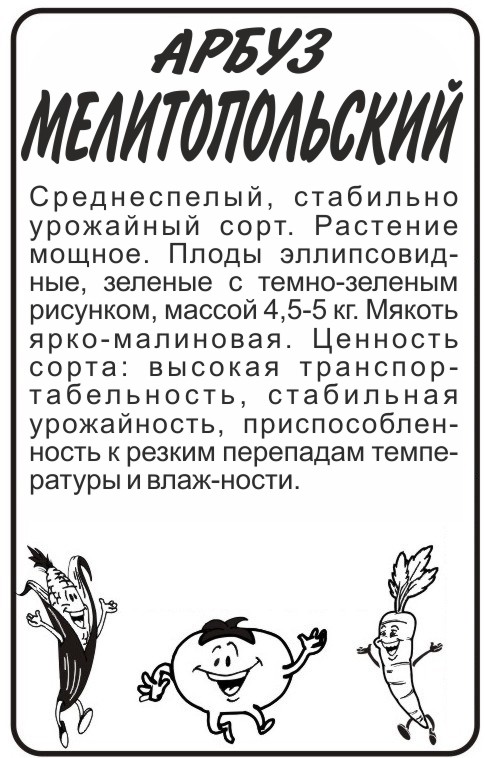 АРБУЗ
МЕЛИТОПОЛЬСКИЙ

Среднеспелый, стабильно урожайный сорт. Растение мощное. Плоды эллипсовидные, зеленые с темно-зеленым рисунком, массой 4,5-5 кг. Мякоть ярко-малиновая. Ценность сорта: высокая транспортабельность, стабильная урожайность, приспособленность к резким перепадам температуры и влаж-ности.